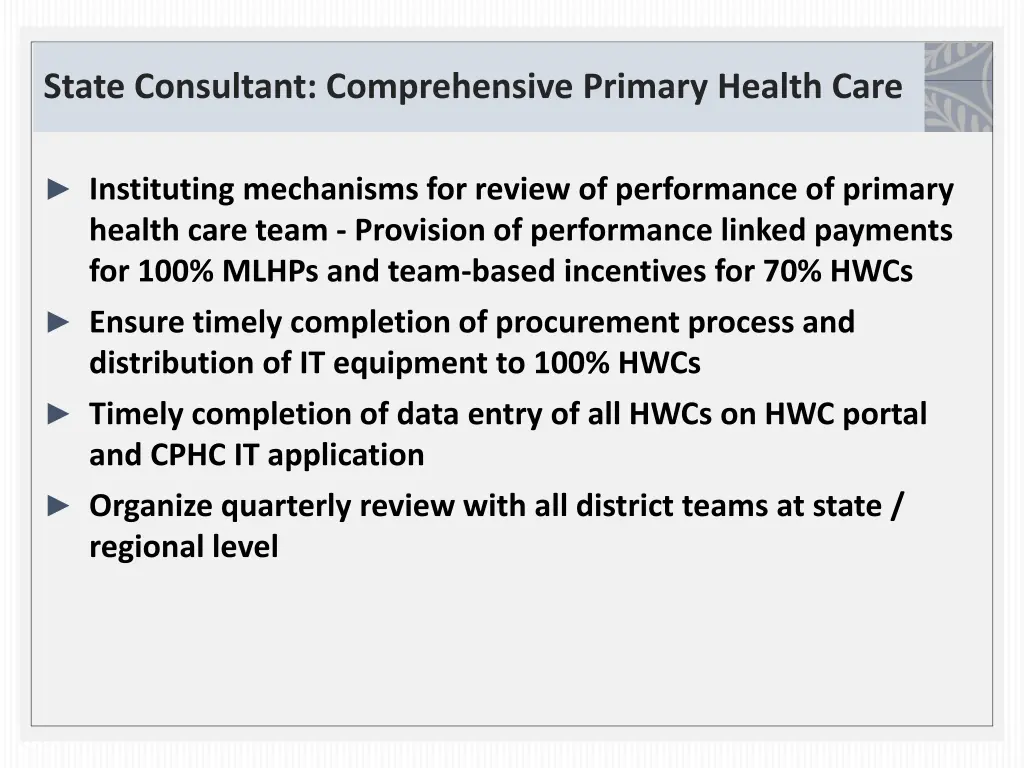 State Consultant: Comprehensive Primary Health Care

► Instituting mechanisms for review of performance of primary health care team - Provision of performance linked payments for 100% MLHPs and team-based incentives for 70% HWCs

► Ensure timely completion of procurement process and distribution of IT equipment to 100% HWCs

► Timely completion of data entry of all HWCs on HWC portal and CPHC IT application

► Organize quarterly review with all district teams at state / regional level